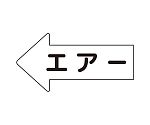 エアー